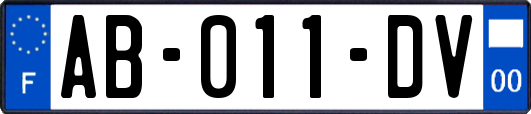 F

AB-011-DV

00